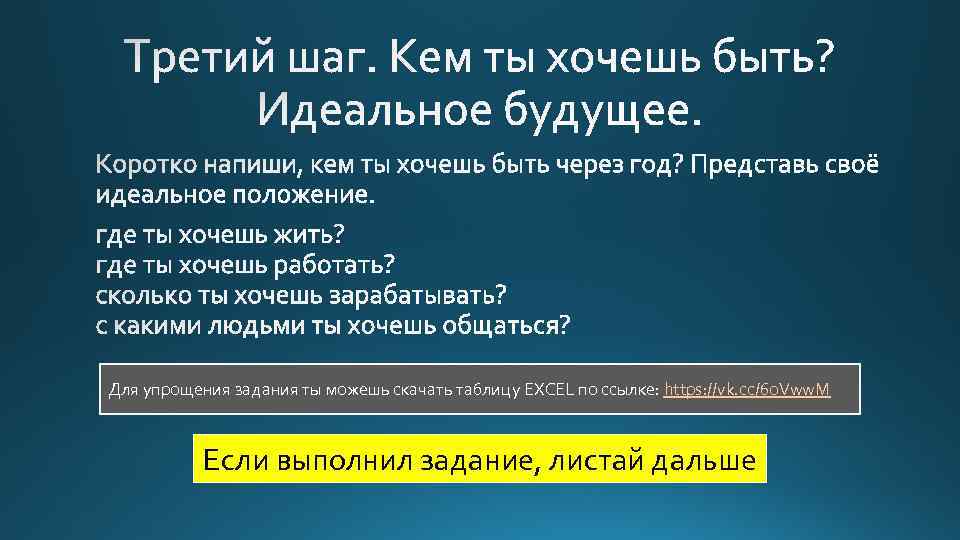 Третий шаг. Кем ты хочешь быть? Идеальное будущее.

Коротко напиши, кем ты хочешь быть через год? Представь своё идеальное положение.

где ты хочешь жить?
где ты хочешь работать?
сколько ты хочешь зарабатывать?
с какими людьми ты хочешь общаться?

Для упрощения задания ты можешь скачать таблицу EXCEL по ссылке: https://vk.cc/6oVwwM

Если выполнил задание, листай дальше